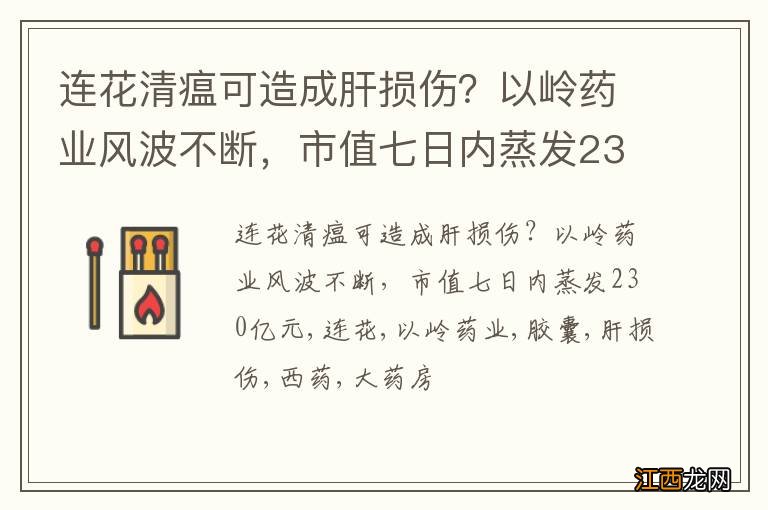 连花清瘟可造成肝损伤？以岭药业风波不断，市值七日内蒸发23

连花清瘟可造成肝损伤？以岭药业风波不断，市值七日内蒸发230亿元，连花，以岭药业，胶囊，肝损伤，西药，大药房

江西龙网